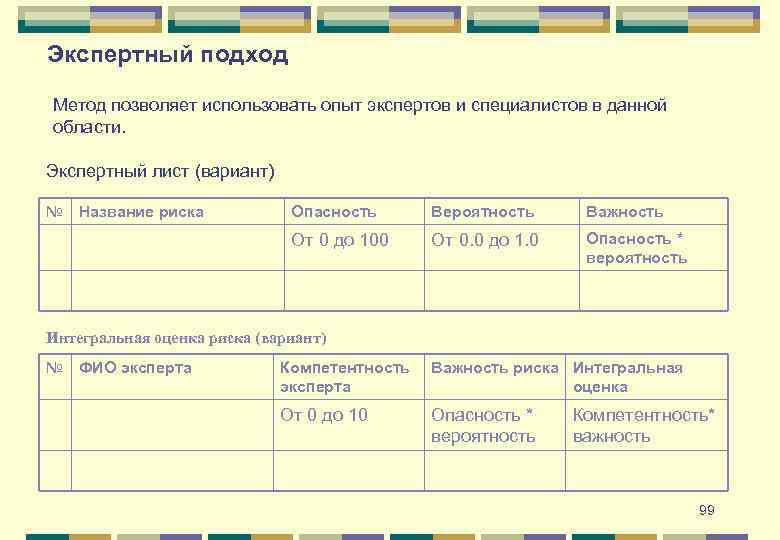 Экспертный подход

Метод позволяет использовать опыт экспертов и специалистов в данной области.

Экспертный лист (вариант)

| № | Название риска | Опасность | Вероятность | Важность |
|---|---|---|---|---|
|  |  | От 0 до 100 | От 0.0 до 1.0 | Опасность * вероятность |
|  |  |  |  |  |

Интегральная оценка риска (вариант)

| № | ФИО эксперта | Компетентность эксперта | Важность риска | Интегральная оценка |
|---|---|---|---|---|
|  |  | От 0 до 10 | Опасность * вероятность | Компетентность* важность |
|  |  |  |  |  |

99